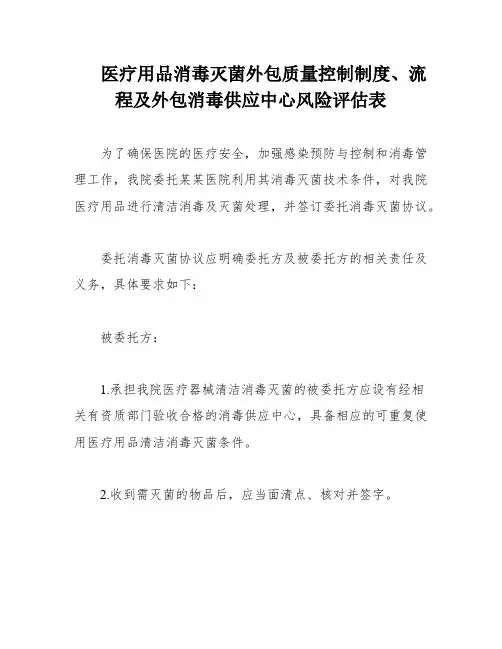 医疗用品消毒灭菌外包质量控制制度、流程及外包消毒供应中心风险评估表

为了确保医院的医疗安全，加强感染预防与控制和消毒管理工作，我院委托某某医院利用其消毒灭菌技术条件，对我院医疗用品进行清洁消毒及灭菌处理，并签订委托消毒灭菌协议。

委托消毒灭菌协议应明确委托方及被委托方的相关责任及义务，具体要求如下：

被委托方：

1.承担我院医疗器械清洁消毒灭菌的被委托方应设有经相关有资质部门验收合格的消毒供应中心，具备相应的可重复使用医疗用品清洁消毒灭菌条件。

2.收到需灭菌的物品后，应当面清点、核对并签字。